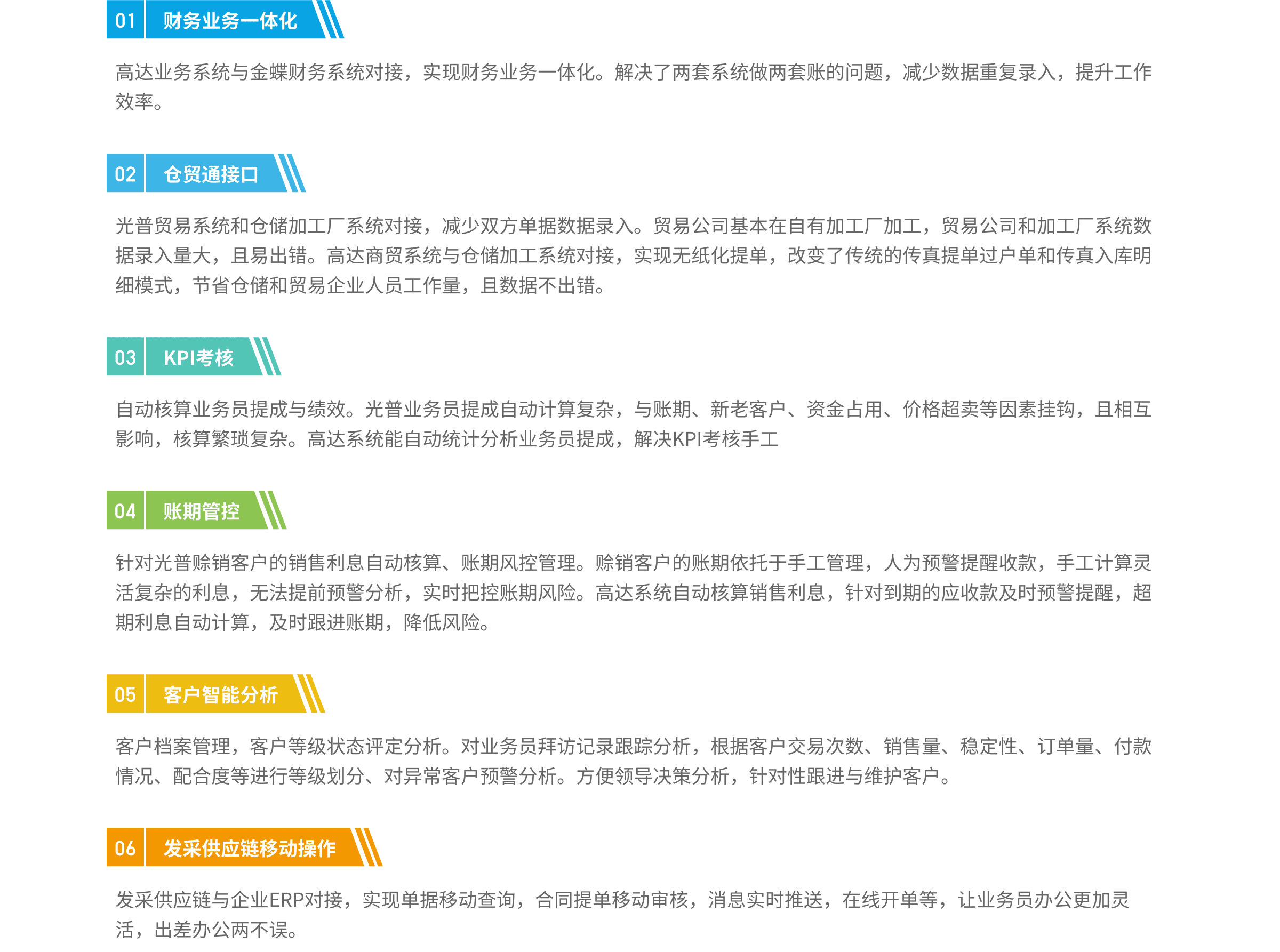 01 财务业务一体化

高达业务系统与金蝶财务系统对接，实现财务业务一体化。解决了两套系统做两套账的问题，减少数据重复录入，提升工作效率。

02 仓贸通接口

光普贸易系统和仓储加工厂系统对接，减少双方单据数据录入。贸易公司基本在自有加工厂加工，贸易公司和加工厂系统数据录入量大，且易出错。高达商贸系统与仓储加工系统对接，实现无纸化提单，改变了传统的传真提单过户单和传真入库明细模式，节省仓储和贸易企业人员工作量，且数据不出错。

03 KPI考核

自动核算业务员提成与绩效。光普业务员提成自动计算复杂，与账期、新老客户、资金占用、价格超卖等因素挂钩，且相互影响，核算繁琐复杂。高达系统能自动统计分析业务员提成，解决KPI考核手工

04 账期管控

针对光普赊销客户的销售利息自动核算、账期风控管理。赊销客户的账期依托于手工管理，人为预警提醒收款，手工计算灵活复杂的利息，无法提前预警分析，实时把控账期风险。高达系统自动核算销售利息，针对到期的应收款及时预警提醒，超期利息自动计算，及时跟进账期，降低风险。

05 客户智能分析

客户档案管理，客户等级状态评定分析。对业务员拜访记录跟踪分析，根据客户交易次数、销售量、稳定性、订单量、付款情况、配合度等进行等级划分、对异常客户预警分析。方便领导决策分析，针对性跟进与维护客户。

06 发采供应链移动操作

发采供应链与企业ERP对接，实现单据移动查询，合同提单移动审核，消息实时推送，在线开单等，让业务员办公更加灵活，出差办公两不误。